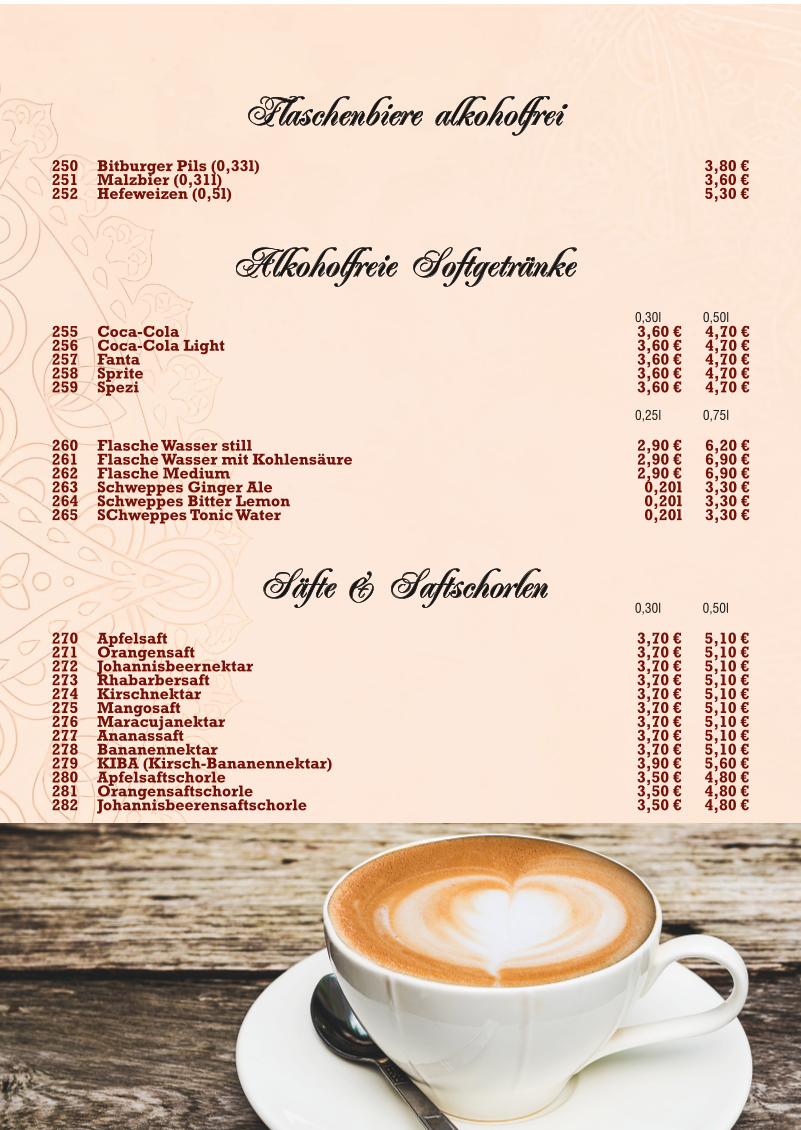 Flaschenbiere alkoholfrei

| | | |
|---|---|---|
| 250 | Bitburger Pils (0,33l) | 3,80 € |
| 251 | Malzbier (0,31l) | 3,60 € |
| 252 | Hefeweizen (0,5l) | 5,30 € |

Alkoholfreie Softgetränke

| | | 0,30l | 0,50l |
|---|---|---|---|
| 255 | Coca-Cola | 3,60 € | 4,70 € |
| 256 | Coca-Cola Light | 3,60 € | 4,70 € |
| 257 | Fanta | 3,60 € | 4,70 € |
| 258 | Sprite | 3,60 € | 4,70 € |
| 259 | Spezi | 3,60 € | 4,70 € |

| | | 0,25l | 0,75l |
|---|---|---|---|
| 260 | Flasche Wasser still | 2,90 € | 6,20 € |
| 261 | Flasche Wasser mit Kohlensäure | 2,90 € | 6,90 € |
| 262 | Flasche Medium | 2,90 € | 6,90 € |
| 263 | Schweppes Ginger Ale | 0,20l | 3,30 € |
| 264 | Schweppes Bitter Lemon | 0,20l | 3,30 € |
| 265 | SChweppes Tonic Water | 0,20l | 3,30 € |

Säfte & Saftschorlen

| | | 0,30l | 0,50l |
|---|---|---|---|
| 270 | Apfelsaft | 3,70 € | 5,10 € |
| 271 | Orangensaft | 3,70 € | 5,10 € |
| 272 | Johannisbeernektar | 3,70 € | 5,10 € |
| 273 | Rhabarbersaft | 3,70 € | 5,10 € |
| 274 | Kirschnektar | 3,70 € | 5,10 € |
| 275 | Mangosaft | 3,70 € | 5,10 € |
| 276 | Maracujanektar | 3,70 € | 5,10 € |
| 277 | Ananassaft | 3,70 € | 5,10 € |
| 278 | Bananennektar | 3,70 € | 5,10 € |
| 279 | KIBA (Kirsch-Bananennektar) | 3,90 € | 5,60 € |
| 280 | Apfelsaftschorle | 3,50 € | 4,80 € |
| 281 | Orangensaftschorle | 3,50 € | 4,80 € |
| 282 | Johannisbeerensaftschorle | 3,50 € | 4,80 € |